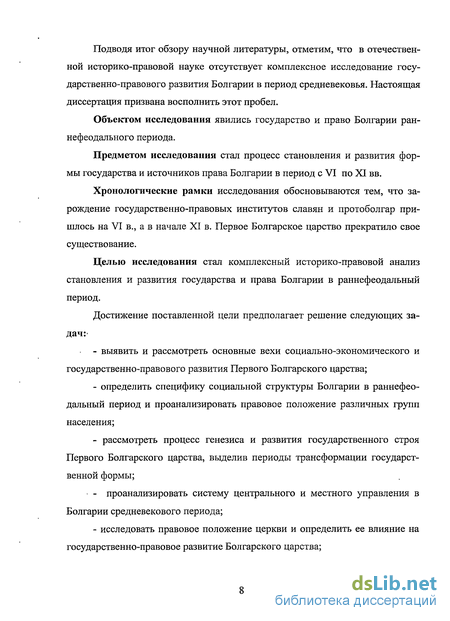 Подводя итог обзору научной литературы, отметим, что в отечественной историко-правовой науке отсутствует комплексное исследование государственно-правового развития Болгарии в период средневековья. Настоящая диссертация призвана восполнить этот пробел.

Объектом исследования явились государство и право Болгарии раннефеодального периода.

Предметом исследования стал процесс становления и развития формы государства и источников права Болгарии в период с VI по XI вв.

Хронологические рамки исследования обосновываются тем, что зарождение государственно-правовых институтов славян и протоболгар пришлось на VI в., а в начале XI в. Первое Болгарское царство прекратило свое существование.

Целью исследования стал комплексный историко-правовой анализ становления и развития государства и права Болгарии в раннефеодальный период.

Достижение поставленной цели предполагает решение следующих задач:

- выявить и рассмотреть основные вехи социально-экономического и государственно-правового развития Первого Болгарского царства;

- определить специфику социальной структуры Болгарии в раннефеодальный период и проанализировать правовое положение различных групп населения;

- рассмотреть процесс генезиса и развития государственного строя Первого Болгарского царства, выделив периоды трансформации государственной формы;

- проанализировать систему центрального и местного управления в Болгарии средневекового периода;

- исследовать правовое положение церкви и определить ее влияние на государственно-правовое развитие Болгарского царства;

8

dsLib.net
библиотека диссертаций